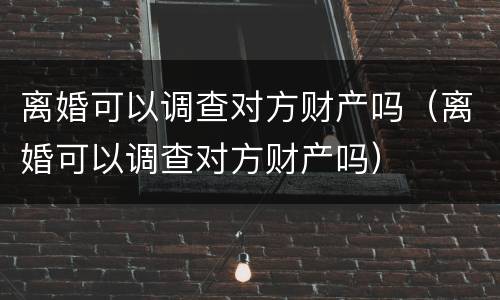 离婚可以调查对方财产吗（离婚可以调查对方财产吗）